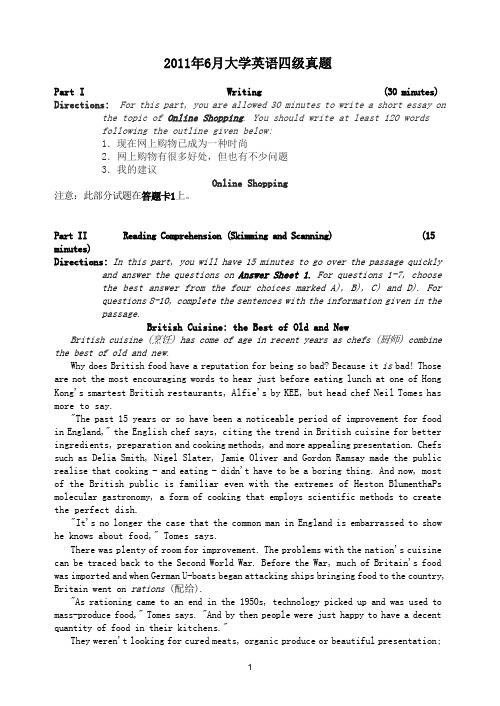 2011年6月大学英语四级真题

Part I　　　　　　　　　　Writing　　　　　　　　　　(30 minutes)

Directions: For this part, you are allowed 30 minutes to write a short essay on the topic of Online Shopping. You should write at least 120 words following the outline given below:

1. 现在网上购物已成为一种时尚
2. 网上购物有很多好处，但也有不少问题
3. 我的建议

Online Shopping

注意：此部分试题在答题卡1上。

Part II　　Reading Comprehension (Skimming and Scanning)　　(15 minutes)

Directions: In this part, you will have 15 minutes to go over the passage quickly and answer the questions on Answer Sheet 1. For questions 1-7, choose the best answer from the four choices marked A), B), C) and D). For questions 8-10, complete the sentences with the information given in the passage.

British Cuisine: the Best of Old and New

British cuisine (烹饪) has come of age in recent years as chefs (厨师) combine the best of old and new.

Why does British food have a reputation for being so bad? Because it is bad! Those are not the most encouraging words to hear just before eating lunch at one of Hong Kong's smartest British restaurants, Alfie's by KEE, but head chef Neil Tomes has more to say.

"The past 15 years or so have been a noticeable period of improvement for food in England," the English chef says, citing the trend in British cuisine for better ingredients, preparation and cooking methods, and more appealing presentation. Chefs such as Delia Smith, Nigel Slater, Jamie Oliver and Gordon Ramsay made the public realise that cooking - and eating - didn't have to be a boring thing. And now, most of the British public is familiar even with the extremes of Heston BlumenthaPs molecular gastronomy, a form of cooking that employs scientific methods to create the perfect dish.

"It's no longer the case that the common man in England is embarrassed to show he knows about food," Tomes says.

There was plenty of room for improvement. The problems with the nation's cuisine can be traced back to the Second World War. Before the War, much of Britain's food was imported and when German U-boats began attacking ships bringing food to the country, Britain went on rations (配给).

"As rationing came to an end in the 1950s, technology picked up and was used to mass-produce food," Tomes says. "And by then people were just happy to have a decent quantity of food in their kitchens."

They weren't looking for cured meats, organic produce or beautiful presentation;

1